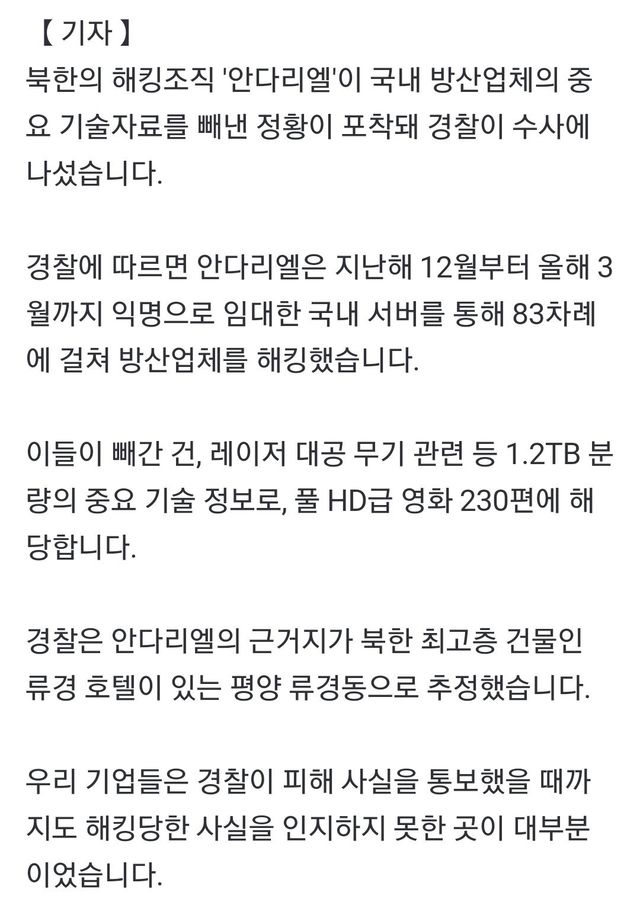 【 기자 】
북한의 해킹조직 '안다리엘'이 국내 방산업체의 중요 기술자료를 빼낸 정황이 포착돼 경찰이 수사에 나섰습니다.

경찰에 따르면 안다리엘은 지난해 12월부터 올해 3월까지 익명으로 임대한 국내 서버를 통해 83차례에 걸쳐 방산업체를 해킹했습니다.

이들이 빼간 건, 레이저 대공 무기 관련 등 1.2TB 분량의 중요 기술 정보로, 풀 HD급 영화 230편에 해당합니다.

경찰은 안다리엘의 근거지가 북한 최고층 건물인 류경 호텔이 있는 평양 류경동으로 추정했습니다.

우리 기업들은 경찰이 피해 사실을 통보했을 때까지도 해킹당한 사실을 인지하지 못한 곳이 대부분이었습니다.